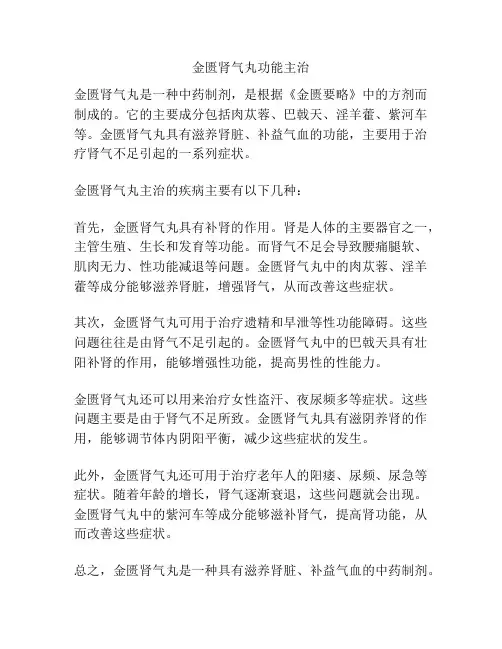 金匮肾气丸功能主治

金匮肾气丸是一种中药制剂，是根据《金匮要略》中的方剂而制成的。它的主要成分包括肉苁蓉、巴戟天、淫羊藿、紫河车等。金匮肾气丸具有滋养肾脏、补益气血的功能，主要用于治疗肾气不足引起的一系列症状。

金匮肾气丸主治的疾病主要有以下几种：

首先，金匮肾气丸具有补肾的作用。肾是人体的主要器官之一，主管生殖、生长和发育等功能。而肾气不足会导致腰痛腿软、肌肉无力、性功能减退等问题。金匮肾气丸中的肉苁蓉、淫羊藿等成分能够滋养肾脏，增强肾气，从而改善这些症状。

其次，金匮肾气丸可用于治疗遗精和早泄等性功能障碍。这些问题往往是由肾气不足引起的。金匮肾气丸中的巴戟天具有壮阳补肾的作用，能够增强性功能，提高男性的性能力。

金匮肾气丸还可以用来治疗女性盗汗、夜尿频多等症状。这些问题主要是由于肾气不足所致。金匮肾气丸具有滋阴养肾的作用，能够调节体内阴阳平衡，减少这些症状的发生。

此外，金匮肾气丸还可用于治疗老年人的阳痿、尿频、尿急等症状。随着年龄的增长，肾气逐渐衰退，这些问题就会出现。金匮肾气丸中的紫河车等成分能够滋补肾气，提高肾功能，从而改善这些症状。

总之，金匮肾气丸是一种具有滋养肾脏、补益气血的中药制剂。